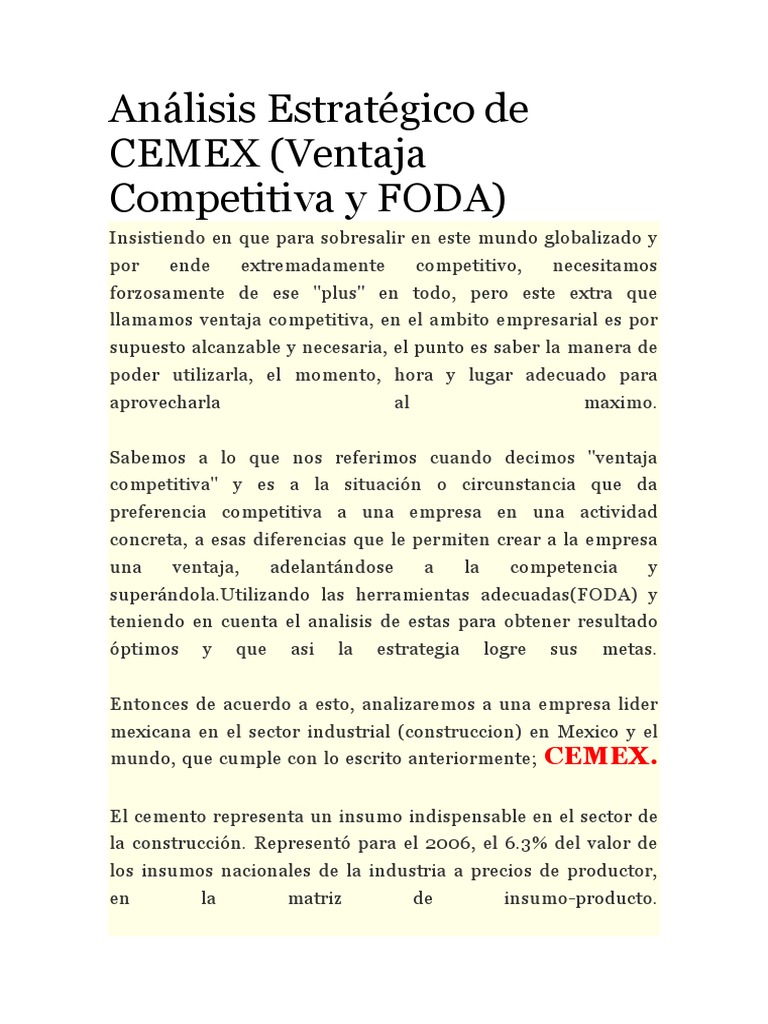 Análisis Estratégico de CEMEX (Ventaja Competitiva y FODA)

Insistiendo en que para sobresalir en este mundo globalizado y por ende extremadamente competitivo, necesitamos forzosamente de ese "plus" en todo, pero este extra que llamamos ventaja competitiva, en el ambito empresarial es por supuesto alcanzable y necesaria, el punto es saber la manera de poder utilizarla, el momento, hora y lugar adecuado para aprovecharla al maximo.

Sabemos a lo que nos referimos cuando decimos "ventaja competitiva" y es a la situación o circunstancia que da preferencia competitiva a una empresa en una actividad concreta, a esas diferencias que le permiten crear a la empresa una ventaja, adelantándose a la competencia y superándola.Utilizando las herramientas adecuadas(FODA) y teniendo en cuenta el analisis de estas para obtener resultado óptimos y que asi la estrategia logre sus metas.

Entonces de acuerdo a esto, analizaremos a una empresa lider mexicana en el sector industrial (construccion) en Mexico y el mundo, que cumple con lo escrito anteriormente; CEMEX.

El cemento representa un insumo indispensable en el sector de la construcción. Representó para el 2006, el 6.3% del valor de los insumos nacionales de la industria a precios de productor, en la matriz de insumo-producto.